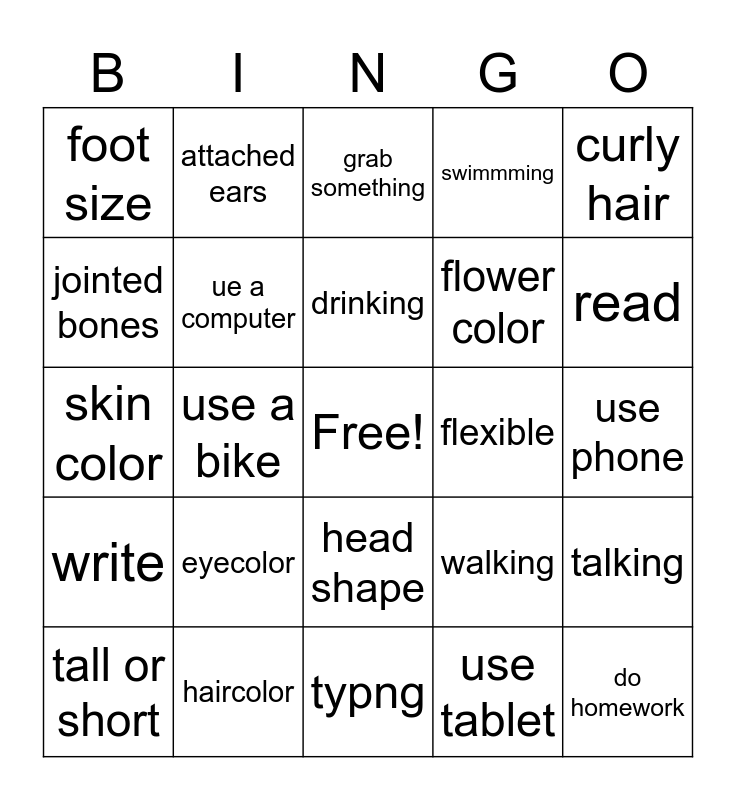 | B | I | N | G | O |
|---|---|---|---|---|
| foot size | attached ears | grab something | swimmming | curly hair |
| jointed bones | ue a computer | drinking | flower color | read |
| skin color | use a bike | Free! | flexible | use phone |
| write | eyecolor | head shape | walking | talking |
| tall or short | haircolor | typng | use tablet | do homework |